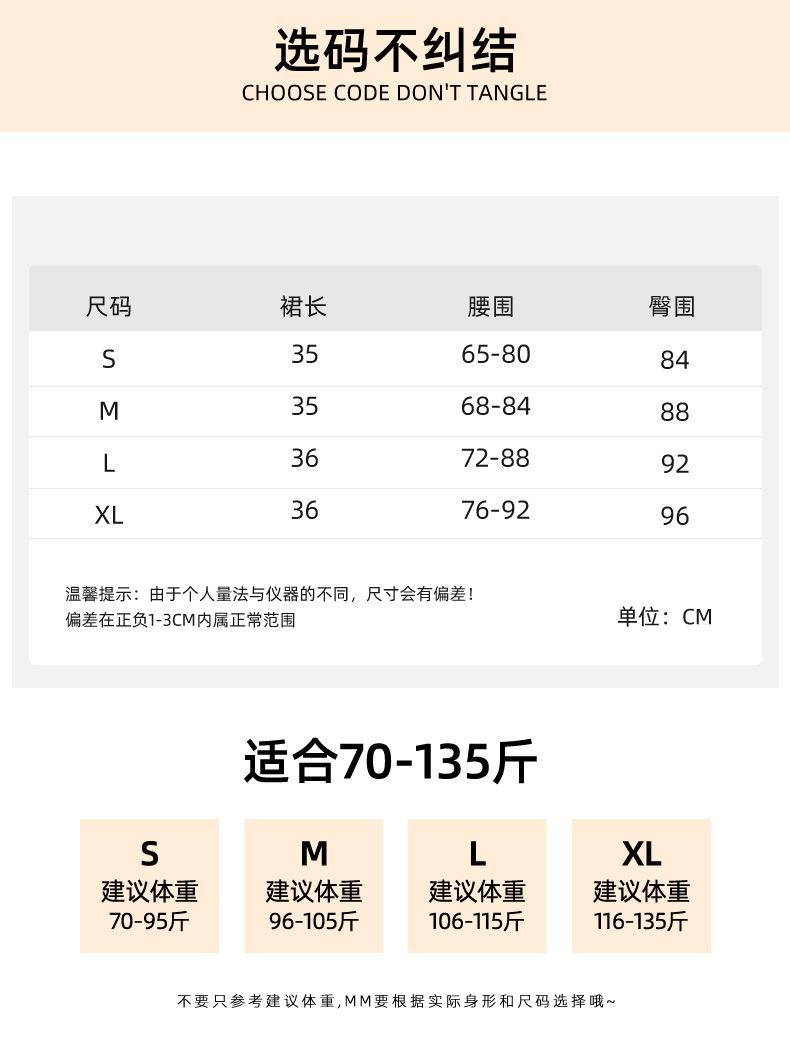 选码不纠结
CHOOSE CODE DON'T TANGLE

| 尺码 | 裙长 | 腰围 | 臀围 |
|---|---|---|---|
| S | 35 | 65-80 | 84 |
| M | 35 | 68-84 | 88 |
| L | 36 | 72-88 | 92 |
| XL | 36 | 76-92 | 96 |

温馨提示：由于个人量法与仪器的不同，尺寸会有偏差！
偏差在正负1-3CM内属正常范围

单位：CM

适合70-135斤

S
建议体重
70-95斤

M
建议体重
96-105斤

L
建议体重
106-115斤

XL
建议体重
116-135斤

不要只参考建议体重，MM要根据实际身形和尺码选择哦~